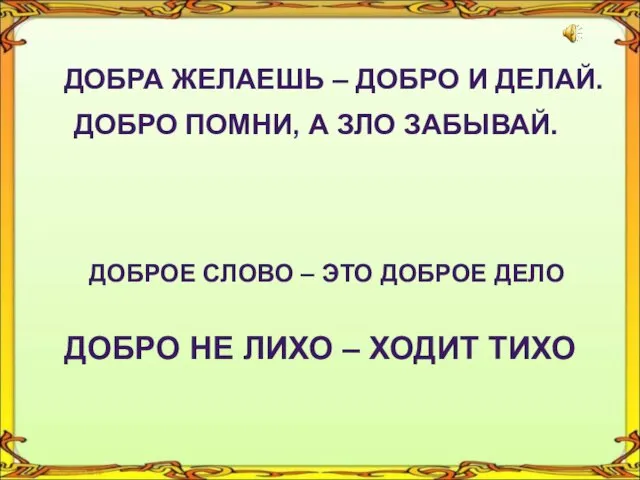 ДОБРА ЖЕЛАЕШЬ – ДОБРО И ДЕЛАЙ.
ДОБРО ПОМНИ, А ЗЛО ЗАБЫВАЙ.

ДОБРОЕ СЛОВО – ЭТО ДОБРОЕ ДЕЛО

ДОБРО НЕ ЛИХО – ХОДИТ ТИХО